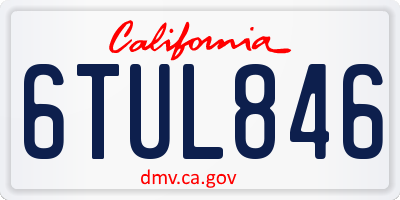 California
6TUL846
dmv.ca.gov